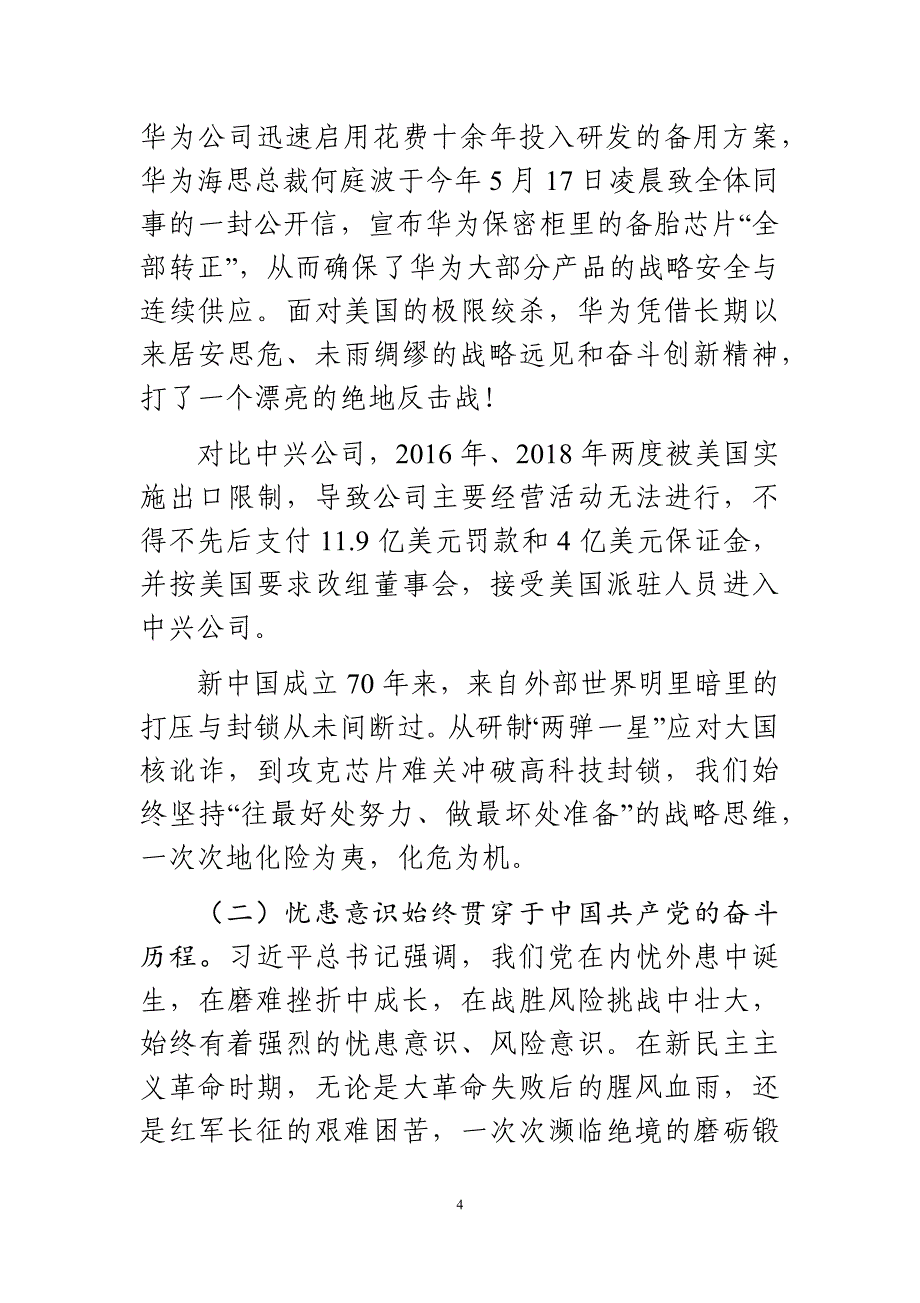 华为公司迅速启用花费十余年投入研发的备用方案，华为海思总裁何庭波于今年 5 月 17 日凌晨致全体同事的一封公开信，宣布华为保密柜里的备胎芯片“全部转正”，从而确保了华为大部分产品的战略安全与连续供应。面对美国的极限绞杀，华为凭借长期以来居安思危、未雨绸缪的战略远见和奋斗创新精神，打了一个漂亮的绝地反击战！

对比中兴公司，2016 年、2018 年两度被美国实施出口限制，导致公司主要经营活动无法进行，不得不先后支付 11.9 亿美元罚款和 4 亿美元保证金，并按美国要求改组董事会，接受美国派驻人员进入中兴公司。

新中国成立 70 年来，来自外部世界明里暗里的打压与封锁从未间断过。从研制“两弹一星”应对大国核讹诈，到攻克芯片难关冲破高科技封锁，我们始终坚持“往最好处努力、做最坏处准备”的战略思维，一次次地化险为夷，化危为机。

（二）忧患意识始终贯穿于中国共产党的奋斗历程。习近平总书记强调，我们党在内忧外患中诞生，在磨难挫折中成长，在战胜风险挑战中壮大，始终有着强烈的忧患意识、风险意识。在新民主主义革命时期，无论是大革命失败后的腥风血雨，还是红军长征的艰难困苦，一次次濒临绝境的磨砺锻

4